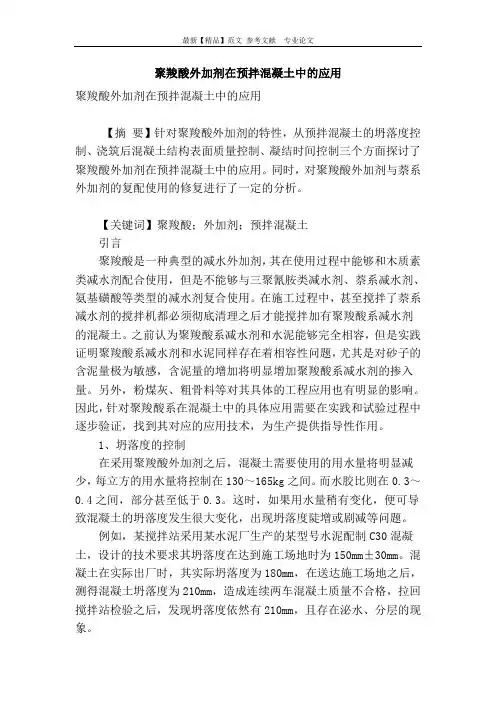 最新【精品】范文 参考文献 专业论文

聚羧酸外加剂在预拌混凝土中的应用

聚羧酸外加剂在预拌混凝土中的应用

【摘 要】针对聚羧酸外加剂的特性，从预拌混凝土的坍落度控制、浇筑后混凝土结构表面质量控制、凝结时间控制三个方面探讨了聚羧酸外加剂在预拌混凝土中的应用。同时，对聚羧酸外加剂与萘系外加剂的复配使用的修复进行了一定的分析。

【关键词】聚羧酸；外加剂；预拌混凝土

引言

聚羧酸是一种典型的减水外加剂，其在使用过程中能够和木质素类减水剂配合使用，但是不能够与三聚氰胺类减水剂、萘系减水剂、氨基磺酸等类型的减水剂复合使用。在施工过程中，甚至搅拌了萘系减水剂的搅拌机都必须彻底清理之后才能搅拌加有聚羧酸系减水剂的混凝土。之前认为聚羧酸系减水剂和水泥能够完全相容，但是实践证明聚羧酸系减水剂和水泥同样存在着相容性问题，尤其是对砂子的含泥量极为敏感，含泥量的增加将明显增加聚羧酸系减水剂的掺入量。另外，粉煤灰、粗骨料等对其具体的工程应用也有明显的影响。因此，针对聚羧酸系在混凝土中的具体应用需要在实践和试验过程中逐步验证，找到其对应的应用技术，为生产提供指导性作用。

1、坍落度的控制

在采用聚羧酸外加剂之后，混凝土需要使用的用水量将明显减少，每立方的用水量将控制在130～165kg之间。而水胶比则在0.3～0.4之间，部分甚至低于0.3。这时，如果用水量稍有变化，便可导致混凝土的坍落度发生很大变化，出现坍落度陡增或剧减等问题。

例如，某搅拌站采用某水泥厂生产的某型号水泥配制C30混凝土，设计的技术要求其坍落度在达到施工场地时为150mm±30mm。混凝土在实际出厂时，其实际坍落度为180mm，在送达施工场地之后，测得混凝土坍落度为210mm，造成连续两车混凝土质量不合格，拉回搅拌站检验之后，发现坍落度依然有210mm，且存在泌水、分层的现象。